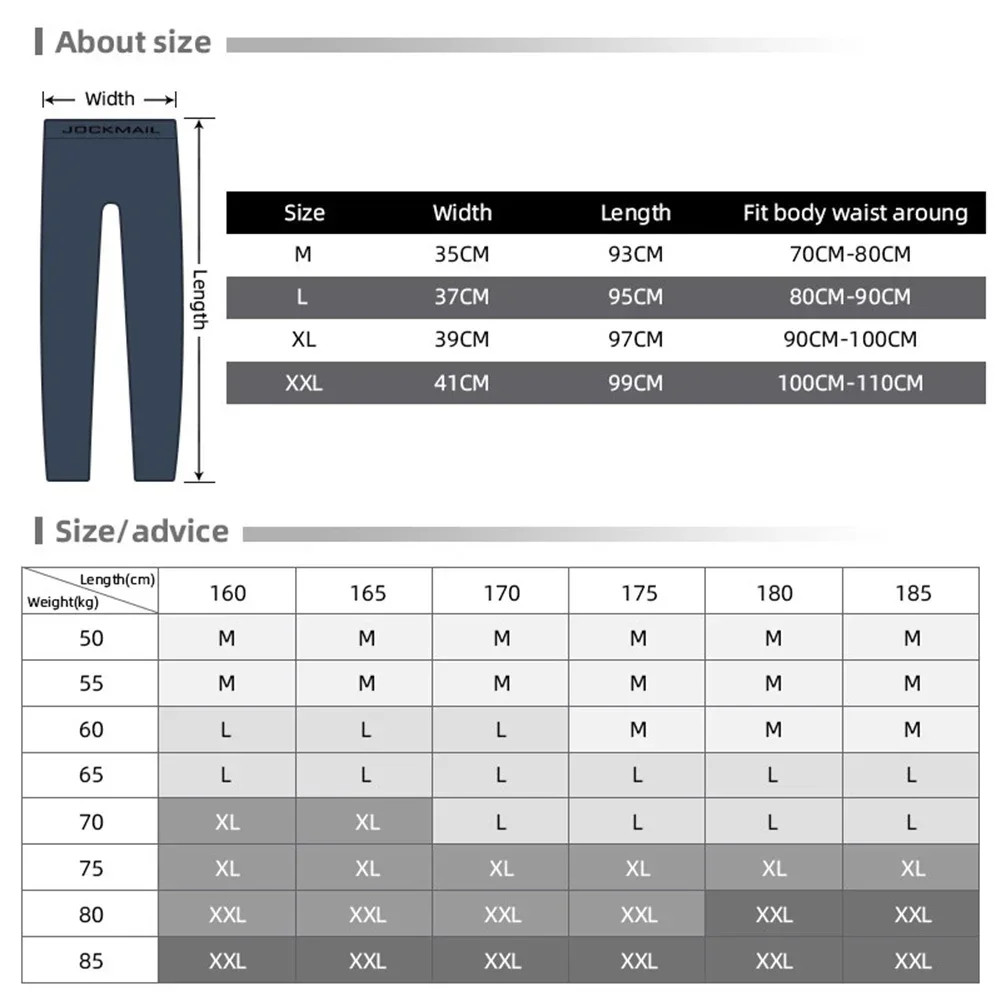 About size

Width

JOCKMAIL

Length

| Size | Width | Length | Fit body waist aroung |
|---|---|---|---|
| M | 35CM | 93CM | 70CM-80CM |
| L | 37CM | 95CM | 80CM-90CM |
| XL | 39CM | 97CM | 90CM-100CM |
| XXL | 41CM | 99CM | 100CM-110CM |

Size/advice

| Length(cm) Weight(kg) | 160 | 165 | 170 | 175 | 180 | 185 |
|---|---|---|---|---|---|---|
| 50 | M | M | M | M | M | M |
| 55 | M | M | M | M | M | M |
| 60 | L | L | L | M | M | M |
| 65 | L | L | L | L | L | L |
| 70 | XL | XL | L | L | L | L |
| 75 | XL | XL | XL | XL | XL | XL |
| 80 | XXL | XXL | XXL | XXL | XXL | XXL |
| 85 | XXL | XXL | XXL | XXL | XXL | XXL |